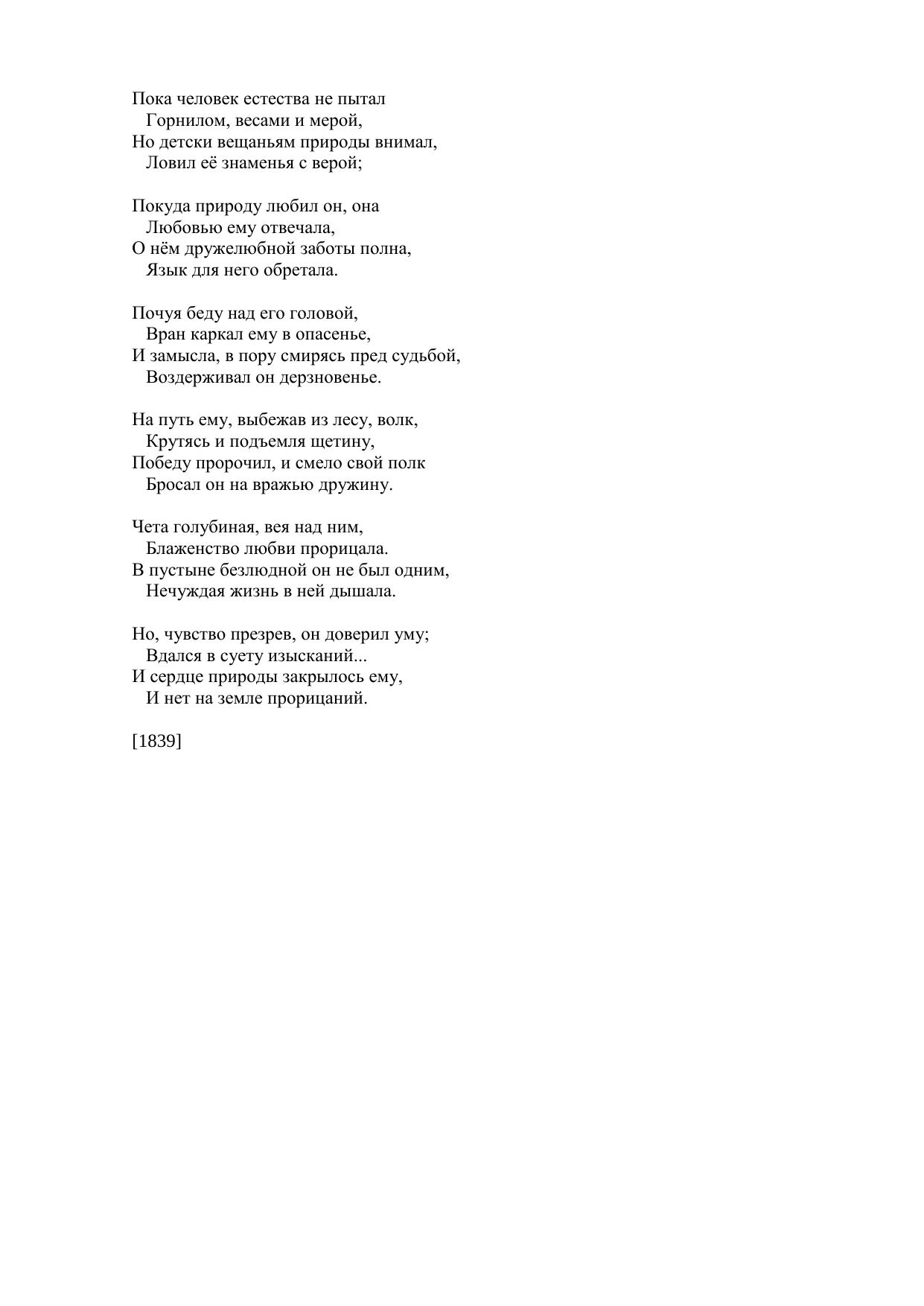 Пока человек естества не пытал
Горнилом, весами и мерой,
Но детски вещаньям природы внимал,
Ловил её знаменья с верой;

Покуда природу любил он, она
Любовью ему отвечала,
О нём дружелюбной заботы полна,
Язык для него обретала.

Почуя беду над его головой,
Вран каркал ему в опасенье,
И замысла, в пору смирясь пред судьбой,
Воздерживал он дерзновенье.

На путь ему, выбежав из лесу, волк,
Крутясь и подъемля щетину,
Победу пророчил, и смело свой полк
Бросал он на вражью дружину.

Чета голубиная, вея над ним,
Блаженство любви прорицала.
В пустыне безлюдной он не был одним,
Нечуждая жизнь в ней дышала.

Но, чувство презрев, он доверил уму;
Вдался в суету изысканий...
И сердце природы закрылось ему,
И нет на земле прорицаний.

[1839]